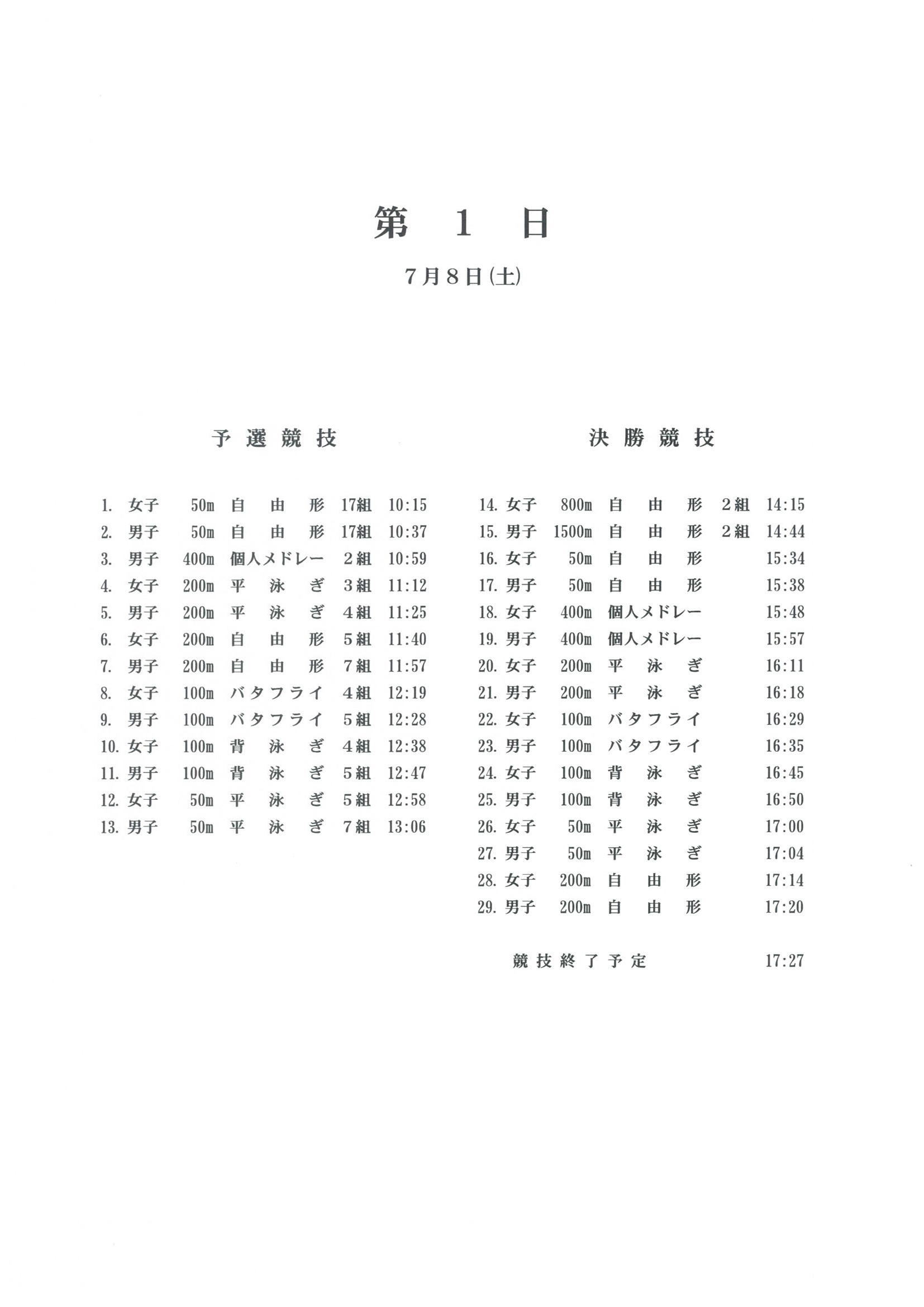 第 1 日

7月8日(土)

予選競技

1. 女子 50m 自由形 17組 10:15
2. 男子 50m 自由形 17組 10:37
3. 男子 400m 個人メドレー 2組 10:59
4. 女子 200m 平泳ぎ 3組 11:12
5. 男子 200m 平泳ぎ 4組 11:25
6. 女子 200m 自由形 5組 11:40
7. 男子 200m 自由形 7組 11:57
8. 女子 100m バタフライ 4組 12:19
9. 男子 100m バタフライ 5組 12:28
10. 女子 100m 背泳ぎ 4組 12:38
11. 男子 100m 背泳ぎ 5組 12:47
12. 女子 50m 平泳ぎ 5組 12:58
13. 男子 50m 平泳ぎ 7組 13:06

決勝競技

14. 女子 800m 自由形 2組 14:15
15. 男子 1500m 自由形 2組 14:44
16. 女子 50m 自由形 15:34
17. 男子 50m 自由形 15:38
18. 女子 400m 個人メドレー 15:48
19. 男子 400m 個人メドレー 15:57
20. 女子 200m 平泳ぎ 16:11
21. 男子 200m 平泳ぎ 16:18
22. 女子 100m バタフライ 16:29
23. 男子 100m バタフライ 16:35
24. 女子 100m 背泳ぎ 16:45
25. 男子 100m 背泳ぎ 16:50
26. 女子 50m 平泳ぎ 17:00
27. 男子 50m 平泳ぎ 17:04
28. 女子 200m 自由形 17:14
29. 男子 200m 自由形 17:20

競技終了予定 17:27